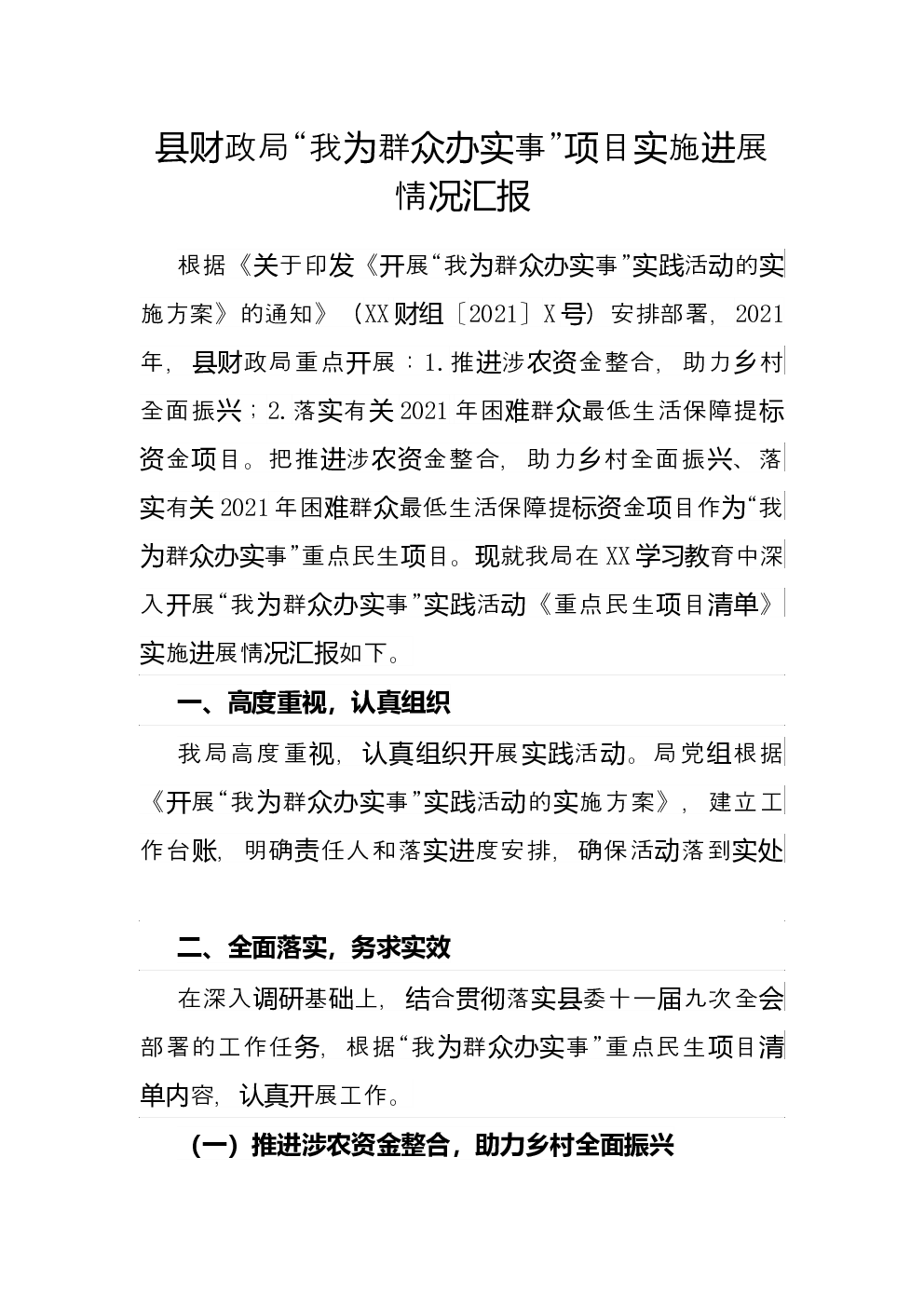 县财政局“我为群众办实事”项目实施进展情况汇报

根据《关于印发《开展“我为群众办实事”实践活动的实施方案》的通知》（XX财组〔2021〕X号）安排部署，2021年，县财政局重点开展：1.推进涉农资金整合，助力乡村全面振兴；2.落实有关2021年困难群众最低生活保障提标资金项目。把推进涉农资金整合，助力乡村全面振兴、落实有关2021年困难群众最低生活保障提标资金项目作为“我为群众办实事”重点民生项目。现就我局在XX学习教育中深入开展“我为群众办实事”实践活动《重点民生项目清单》实施进展情况汇报如下。

一、高度重视，认真组织

我局高度重视，认真组织开展实践活动。局党组根据《开展“我为群众办实事”实践活动的实施方案》，建立工作台账，明确责任人和落实进度安排，确保活动落到实处

二、全面落实，务求实效

在深入调研基础上，结合贯彻落实县委十一届九次全会部署的工作任务，根据“我为群众办实事”重点民生项目清单内容，认真开展工作。

（一）推进涉农资金整合，助力乡村全面振兴